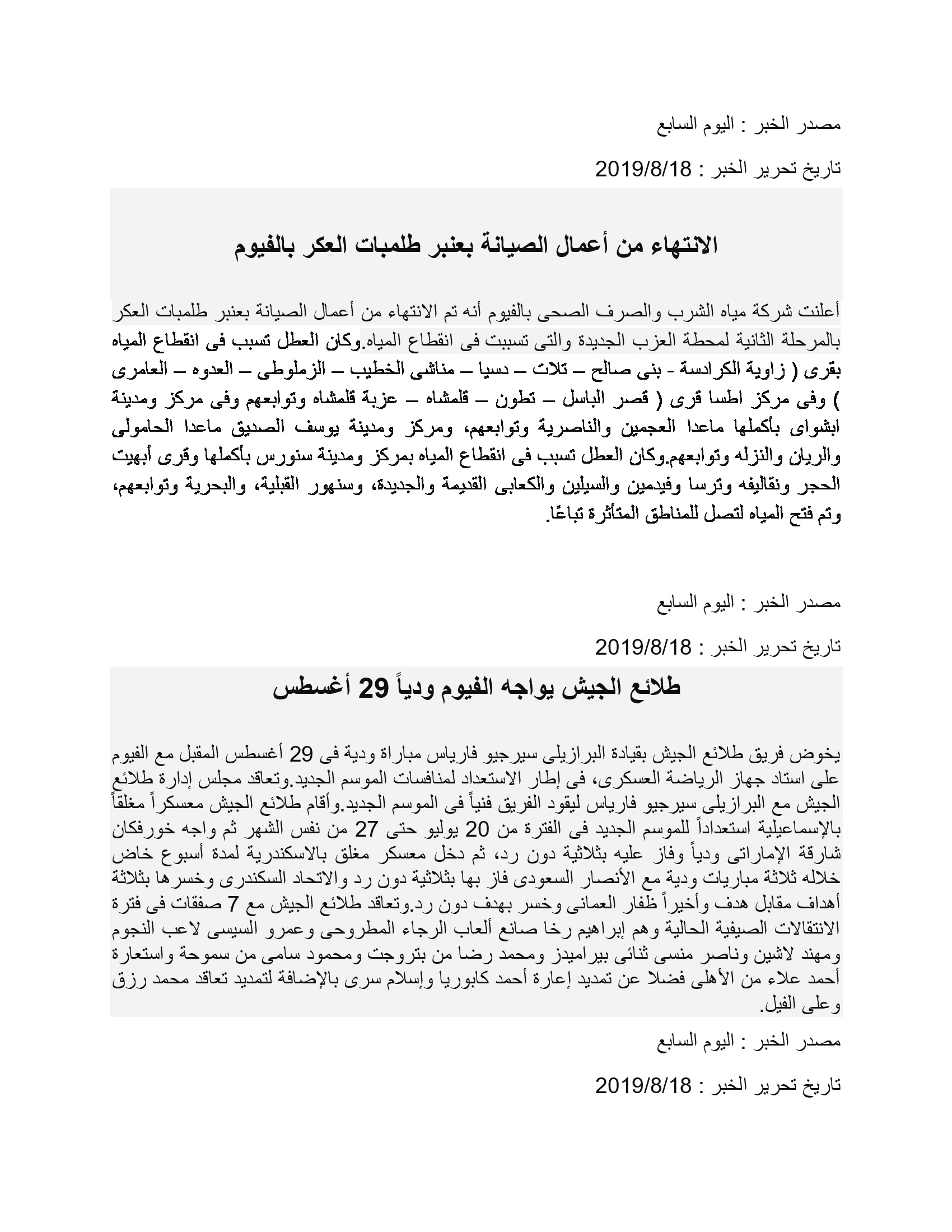 مصدر الخبر : اليوم السابع

تاريخ تحرير الخبر : 2019/8/18

الانتهاء من أعمال الصيانة بعنبر طلمبات العكر بالفيوم

أعلنت شركة مياه الشرب والصرف الصحى بالفيوم أنه تم الانتهاء من أعمال الصيانة بعنبر طلمبات العكر بالمرحلة الثانية لمحطة العزب الجديدة والتى تسببت فى انقطاع المياه.وكان العطل تسبب فى انقطاع المياه بقرى ( زاوية الكرادسة - بنى صالح – تلات – دسيا – مناشى الخطيب – الزملوطى – العدوه – العامرى ) وفى مركز اطسا قرى ( قصر الباسل – تطون – قلمشاه – عزبة قلمشاه وتوابعهم وفى مركز ومدينة ابشواى بأكملها ماعدا العجمين والناصرية وتوابعهم، ومركز ومدينة يوسف الصديق ماعدا الحامولى والريان والنزله وتوابعهم.وكان العطل تسبب فى انقطاع المياه بمركز ومدينة سنورس بأكملها وقرى أبهيت الحجر ونقاليفه وترسا وفيدمين والسيلين والكعابى القديمة والجديدة، وسنهور القبلية، والبحرية وتوابعهم، وتم فتح المياه لتصل للمناطق المتأثرة تباعًا.

مصدر الخبر : اليوم السابع

تاريخ تحرير الخبر : 2019/8/18

طلائع الجيش يواجه الفيوم ودياً 29 أغسطس

يخوض فريق طلائع الجيش بقيادة البرازيلى سيرجيو فارياس مباراة ودية فى 29 أغسطس المقبل مع الفيوم على استاد جهاز الرياضة العسكرى، فى إطار الاستعداد لمنافسات الموسم الجديد.وتعاقد مجلس إدارة طلائع الجيش مع البرازيلى سيرجيو فارياس ليقود الفريق فنياً فى الموسم الجديد.وأقام طلائع الجيش معسكراً مغلقاً بالإسماعيلية استعداداً للموسم الجديد فى الفترة من 20 يوليو حتى 27 من نفس الشهر ثم واجه خورفكان شارقة الإماراتى ودياً وفاز عليه بثلاثية دون رد، ثم دخل معسكر مغلق بالاسكندرية لمدة أسبوع خاض خلاله ثلاثة مباريات ودية مع الأنصار السعودى فاز بها بثلاثية دون رد والاتحاد السكندرى وخسرها بثلاثة أهداف مقابل هدف وأخيراً ظفار العمانى وخسر بهدف دون رد.وتعاقد طلائع الجيش مع 7 صفقات فى فترة الانتقالات الصيفية الحالية وهم إبراهيم رخا صانع ألعاب الرجاء المطروحى وعمرو السيسى لاعب النجوم ومهند لاشين وناصر منسى ثنائى بيراميدز ومحمد رضا من بتروجت ومحمود سامى من سموحة واستعارة أحمد علاء من الأهلى فضلا عن تمديد إعارة أحمد كابوريا وإسلام سرى بالإضافة لتمديد تعاقد محمد رزق وعلى الفيل.

مصدر الخبر : اليوم السابع

تاريخ تحرير الخبر : 2019/8/18